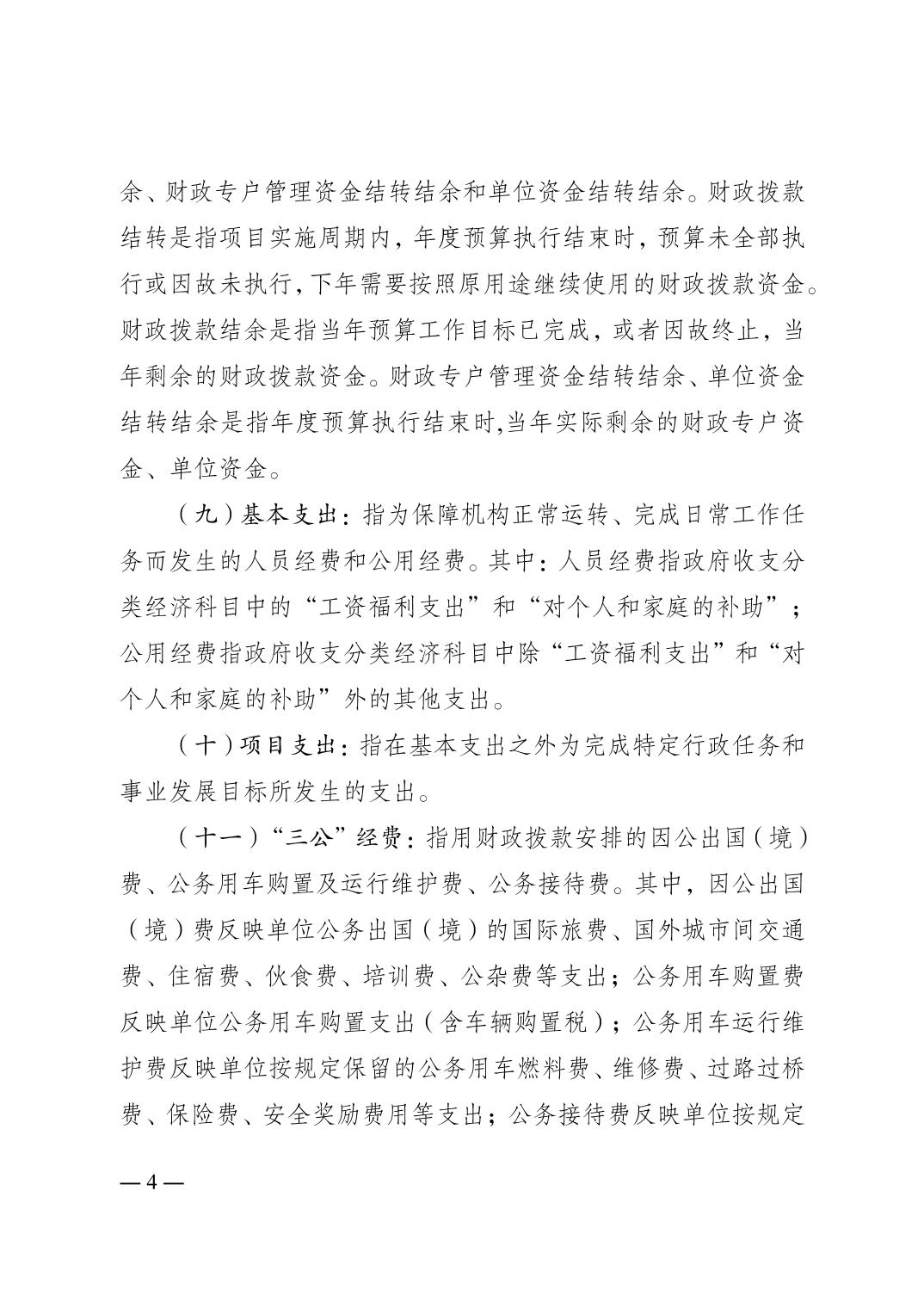 余、财政专户管理资金结转结余和单位资金结转结余。财政拨款结转是指项目实施周期内，年度预算执行结束时，预算未全部执行或因故未执行，下年需要按照原用途继续使用的财政拨款资金。财政拨款结余是指当年预算工作目标已完成，或者因故终止，当年剩余的财政拨款资金。财政专户管理资金结转结余、单位资金结转结余是指年度预算执行结束时,当年实际剩余的财政专户资金、单位资金。

（九）基本支出：指为保障机构正常运转、完成日常工作任务而发生的人员经费和公用经费。其中：人员经费指政府收支分类经济科目中的“工资福利支出”和“对个人和家庭的补助”；公用经费指政府收支分类经济科目中除“工资福利支出”和“对个人和家庭的补助”外的其他支出。

（十）项目支出：指在基本支出之外为完成特定行政任务和事业发展目标所发生的支出。

（十一）“三公”经费：指用财政拨款安排的因公出国（境）费、公务用车购置及运行维护费、公务接待费。其中，因公出国（境）费反映单位公务出国（境）的国际旅费、国外城市间交通费、住宿费、伙食费、培训费、公杂费等支出；公务用车购置费反映单位公务用车购置支出（含车辆购置税）；公务用车运行维护费反映单位按规定保留的公务用车燃料费、维修费、过路过桥费、保险费、安全奖励费用等支出；公务接待费反映单位按规定

— 4 —